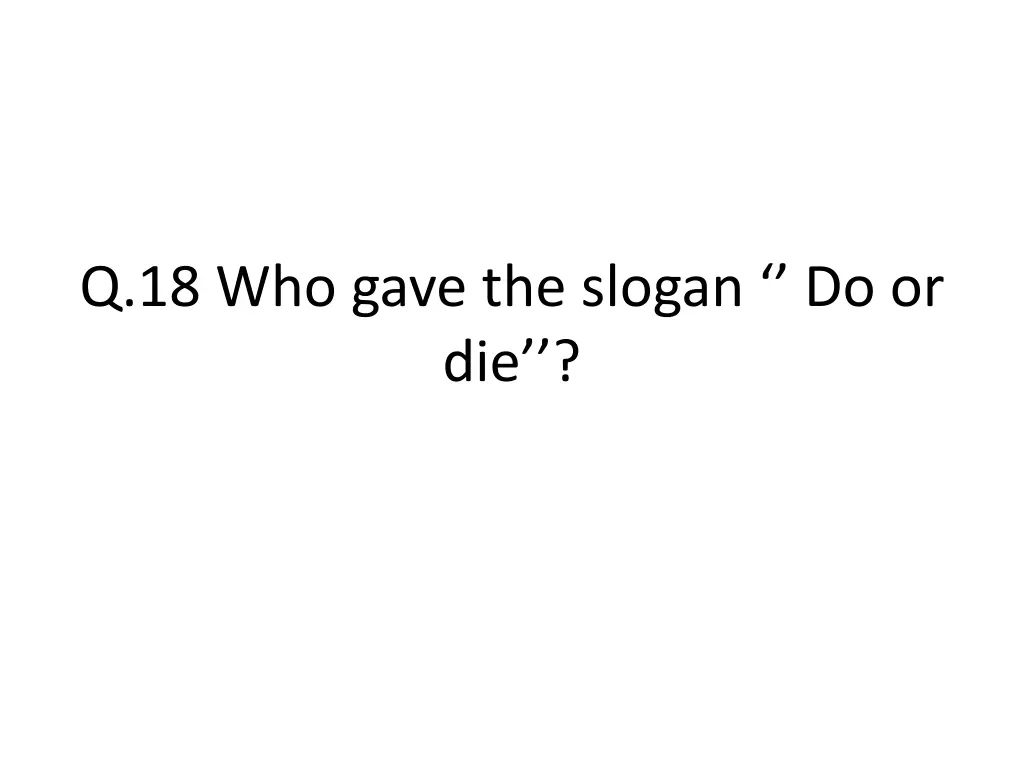 Q.18 Who gave the slogan ‘’ Do or die’’?